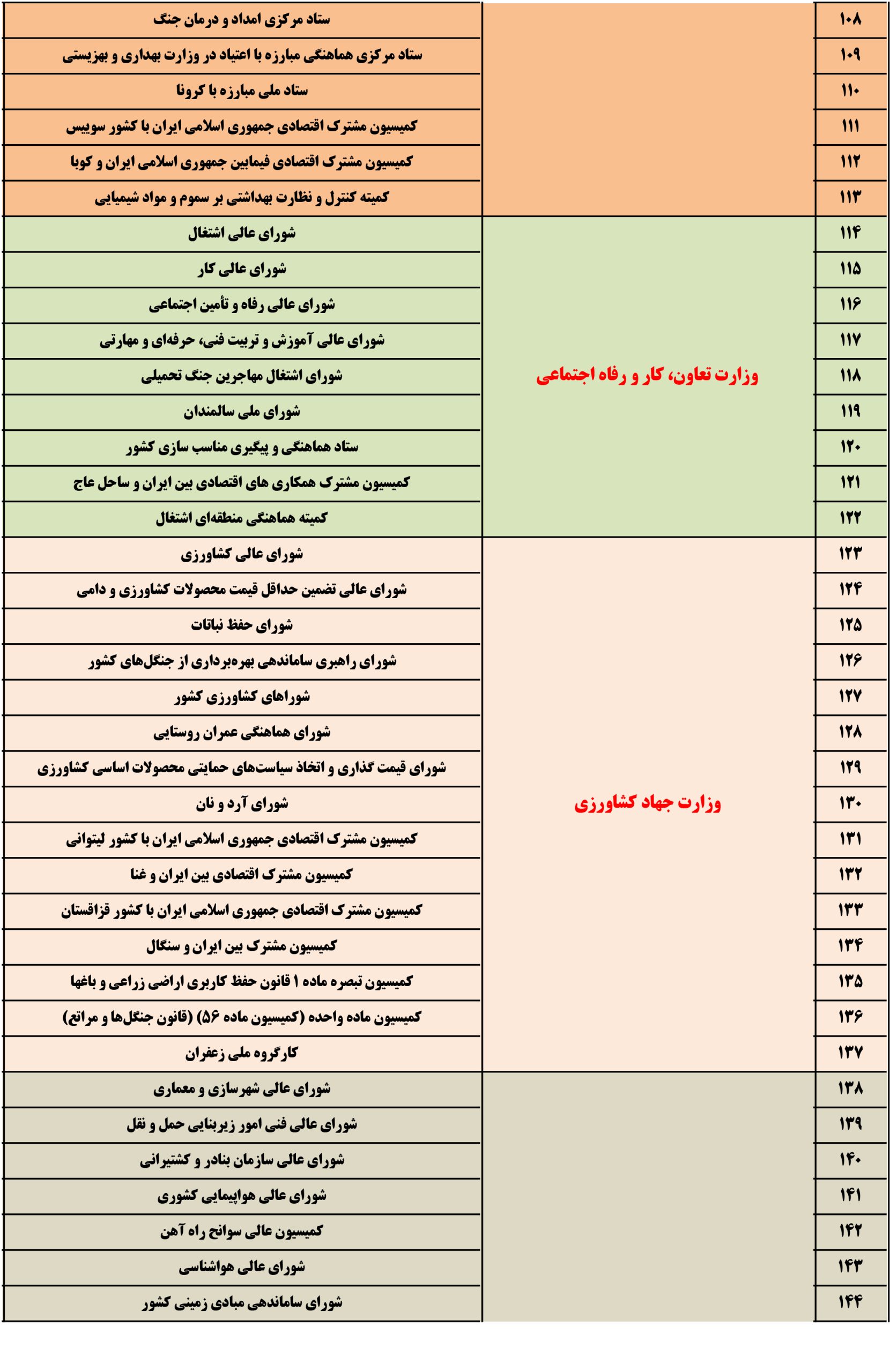 | ۱۰۸ | | ستاد مرکزی امداد و درمان جنگ |
|---|---|---|
| ۱۰۹ | | ستاد مرکزی هماهنگی مبارزه با اعتیاد در وزارت بهداری و بهزیستی |
| ۱۱۰ | | ستاد ملی مبارزه با کرونا |
| ۱۱۱ | | کمیسیون مشترک اقتصادی جمهوری اسلامی ایران با کشور سوییس |
| ۱۱۲ | | کمیسیون مشترک اقتصادی فیمابین جمهوری اسلامی ایران و کوبا |
| ۱۱۳ | | کمیته کنترل و نظارت بهداشتی بر سموم و مواد شیمیایی |
| ۱۱۴ | وزارت تعاون، کار و رفاه اجتماعی | شورای عالی اشتغال |
| ۱۱۵ | | شورای عالی کار |
| ۱۱۶ | | شورای عالی رفاه و تأمین اجتماعی |
| ۱۱۷ | | شورای عالی آموزش و تربیت فنی، حرفه‌ای و مهارتی |
| ۱۱۸ | | شورای اشتغال مهاجرین جنگ تحمیلی |
| ۱۱۹ | | شورای ملی سالمندان |
| ۱۲۰ | | ستاد هماهنگی و پیگیری مناسب سازی کشور |
| ۱۲۱ | | کمیسیون مشترک همکاری های اقتصادی بین ایران و ساحل عاج |
| ۱۲۲ | | کمیته هماهنگی منطقه‌ای اشتغال |
| ۱۲۳ | وزارت جهاد کشاورزی | شورای عالی کشاورزی |
| ۱۲۴ | | شورای عالی تضمین حداقل قیمت محصولات کشاورزی و دامی |
| ۱۲۵ | | شورای حفظ نباتات |
| ۱۲۶ | | شورای راهبری ساماندهی بهره‌برداری از جنگل‌های کشور |
| ۱۲۷ | | شوراهای کشاورزی کشور |
| ۱۲۸ | | شورای هماهنگی عمران روستایی |
| ۱۲۹ | | شورای قیمت گذاری و اتخاذ سیاست‌های حمایتی محصولات اساسی کشاورزی |
| ۱۳۰ | | شورای آرد و نان |
| ۱۳۱ | | کمیسیون مشترک اقتصادی جمهوری اسلامی ایران با کشور لیتوانی |
| ۱۳۲ | | کمیسیون مشترک اقتصادی بین ایران و غنا |
| ۱۳۳ | | کمیسیون مشترک اقتصادی جمهوری اسلامی ایران با کشور قزاقستان |
| ۱۳۴ | | کمیسیون مشترک بین ایران و سنگال |
| ۱۳۵ | | کمیسیون تبصره ماده ۱ قانون حفظ کاربری اراضی زراعی و باغها |
| ۱۳۶ | | کمیسیون ماده واحده (کمیسیون ماده ۵۶) (قانون جنگل‌ها و مراتع) |
| ۱۳۷ | | کارگروه ملی زعفران |
| ۱۳۸ | | شورای عالی شهرسازی و معماری |
| ۱۳۹ | | شورای عالی فنی امور زیربنایی حمل و نقل |
| ۱۴۰ | | شورای عالی سازمان بنادر و کشتیرانی |
| ۱۴۱ | | شورای عالی هواپیمایی کشوری |
| ۱۴۲ | | کمیسیون عالی سوانح راه آهن |
| ۱۴۳ | | شورای عالی هواشناسی |
| ۱۴۴ | | شورای ساماندهی مبادی زمینی کشور |